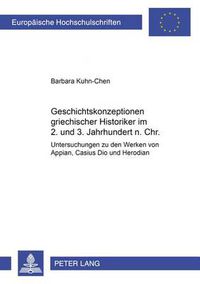 Europäische Hochschulschriften

Barbara Kuhn-Chen

Geschichtskonzeptionen griechischer Historiker im 2. und 3. Jahrhundert n. Chr.

Untersuchungen zu den Werken von Appian, Casius Dio und Herodian

PETER LANG